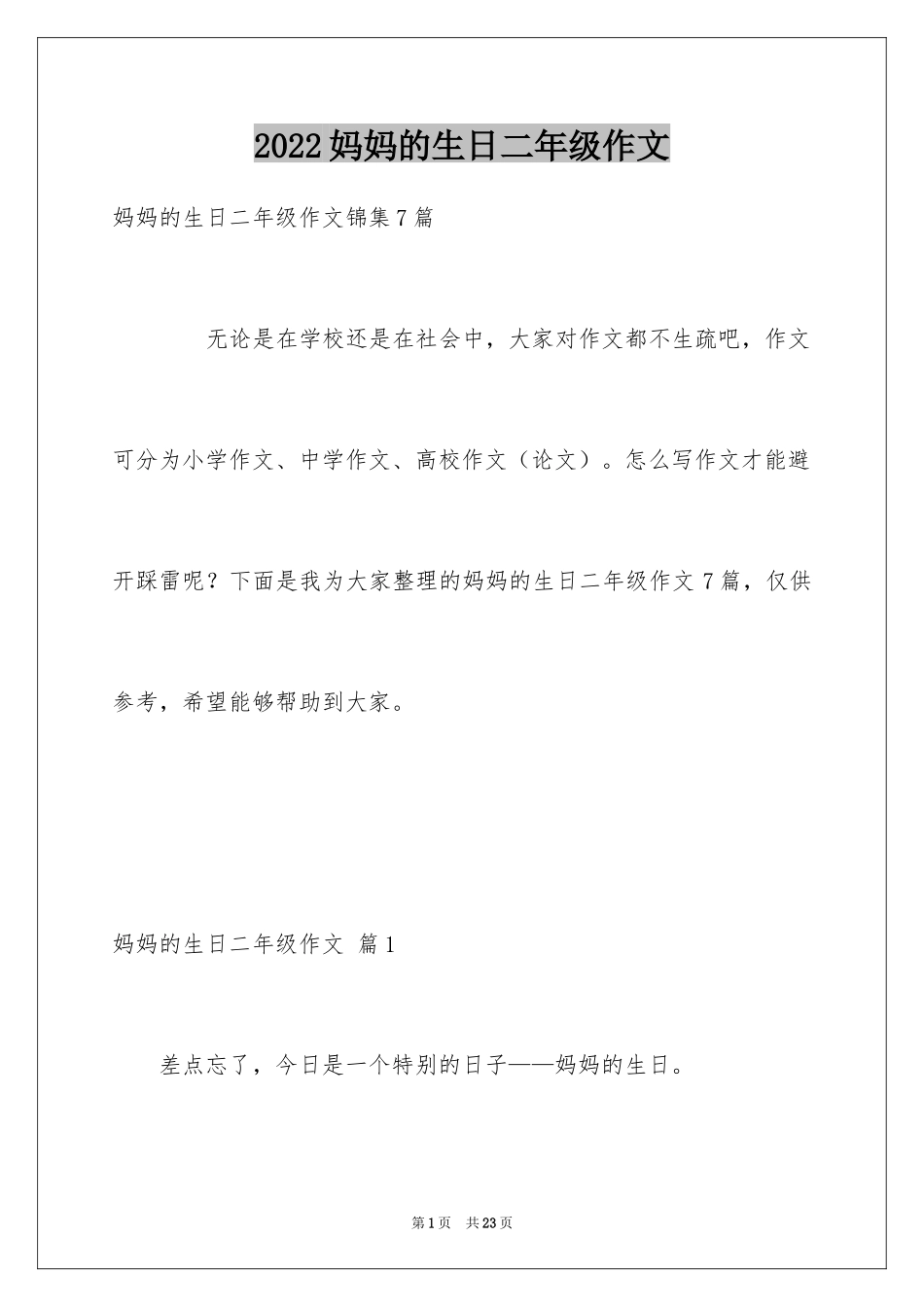 2022妈妈的生日二年级作文

妈妈的生日二年级作文锦集7篇

无论是在学校还是在社会中，大家对作文都不生疏吧，作文可分为小学作文、中学作文、高校作文（论文）。怎么写作文才能避开踩雷呢？下面是我为大家整理的妈妈的生日二年级作文7篇，仅供参考，希望能够帮助到大家。

妈妈的生日二年级作文 篇1

差点忘了，今日是一个特别的日子——妈妈的生日。

第1页 共23页